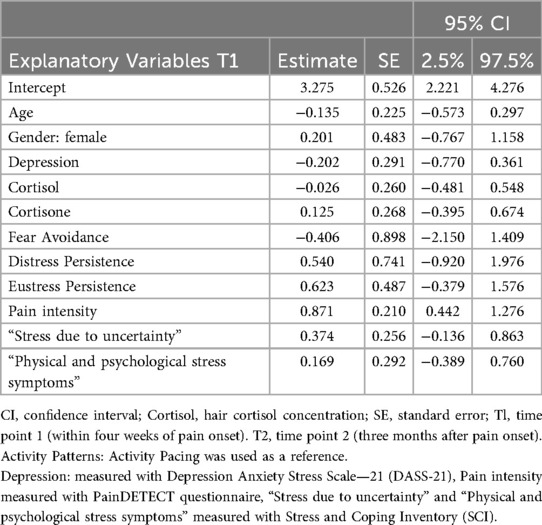 | | | | 95% CI | |
|---|---|---|---|---|
| Explanatory Variables T1 | Estimate | SE | 2.5% | 97.5% |
| Intercept | 3.275 | 0.526 | 2.221 | 4.276 |
| Age | −0.135 | 0.225 | −0.573 | 0.297 |
| Gender: female | 0.201 | 0.483 | −0.767 | 1.158 |
| Depression | −0.202 | 0.291 | −0.770 | 0.361 |
| Cortisol | −0.026 | 0.260 | −0.481 | 0.548 |
| Cortisone | 0.125 | 0.268 | −0.395 | 0.674 |
| Fear Avoidance | −0.406 | 0.898 | −2.150 | 1.409 |
| Distress Persistence | 0.540 | 0.741 | −0.920 | 1.976 |
| Eustress Persistence | 0.623 | 0.487 | −0.379 | 1.576 |
| Pain intensity | 0.871 | 0.210 | 0.442 | 1.276 |
| “Stress due to uncertainty” | 0.374 | 0.256 | −0.136 | 0.863 |
| “Physical and psychological stress symptoms” | 0.169 | 0.292 | −0.389 | 0.760 |

CI, confidence interval; Cortisol, hair cortisol concentration; SE, standard error; Tl, time point 1 (within four weeks of pain onset). T2, time point 2 (three months after pain onset). Activity Patterns: Activity Pacing was used as a reference.
Depression: measured with Depression Anxiety Stress Scale—21 (DASS-21), Pain intensity measured with PainDETECT questionnaire, “Stress due to uncertainty” and “Physical and psychological stress symptoms” measured with Stress and Coping Inventory (SCI).